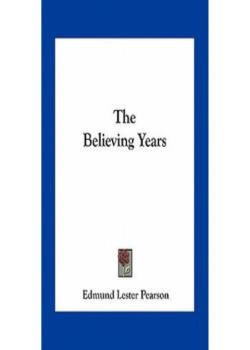 The Believing Years

Edmund Lester Pearson